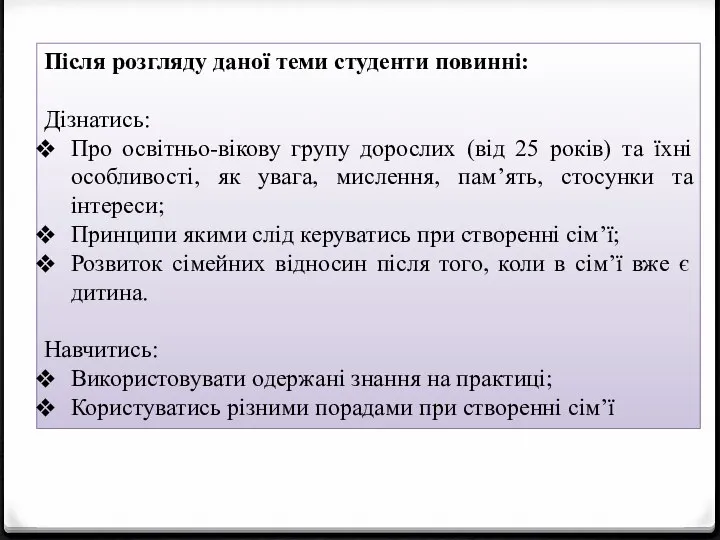 Після розгляду даної теми студенти повинні:

Дізнатись:
❖ Про освітньо-вікову групу дорослих (від 25 років) та їхні особливості, як увага, мислення, пам’ять, стосунки та інтереси;
❖ Принципи якими слід керуватись при створенні сім’ї;
❖ Розвиток сімейних відносин після того, коли в сім’ї вже є дитина.

Навчитись:
❖ Використовувати одержані знання на практиці;
❖ Користуватись різними порадами при створенні сім’ї